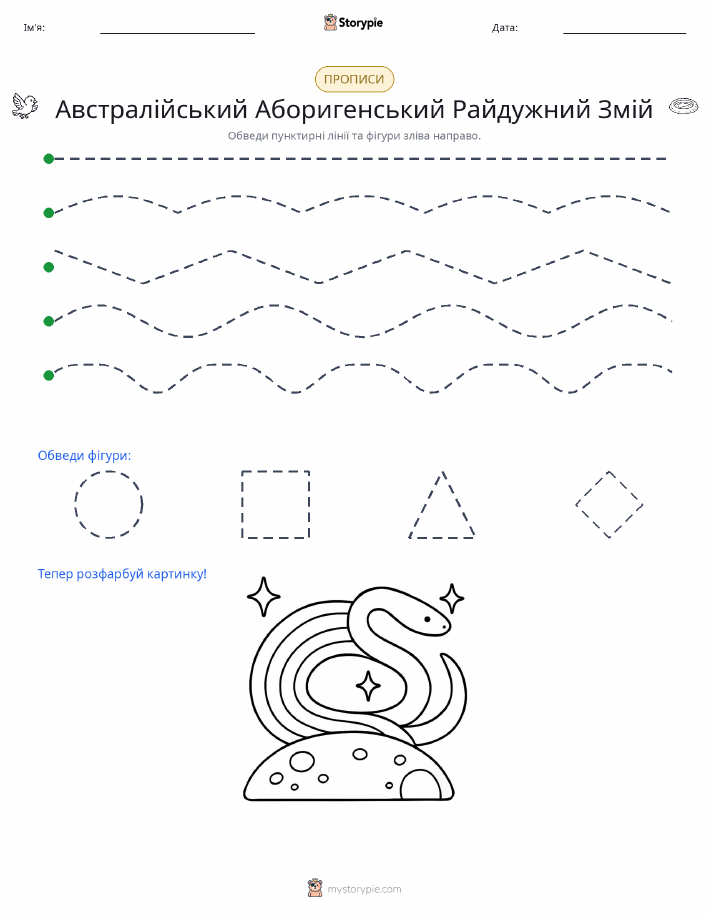 Ім'я:

Storypie

Дата:

ПРОПИСИ

Австралійський Аборигенський Райдужний Змій

Обведи пунктирні лінії та фігури зліва направо.

Обведи фігури:

Тепер розфарбуй картинку!

mystorypie.com